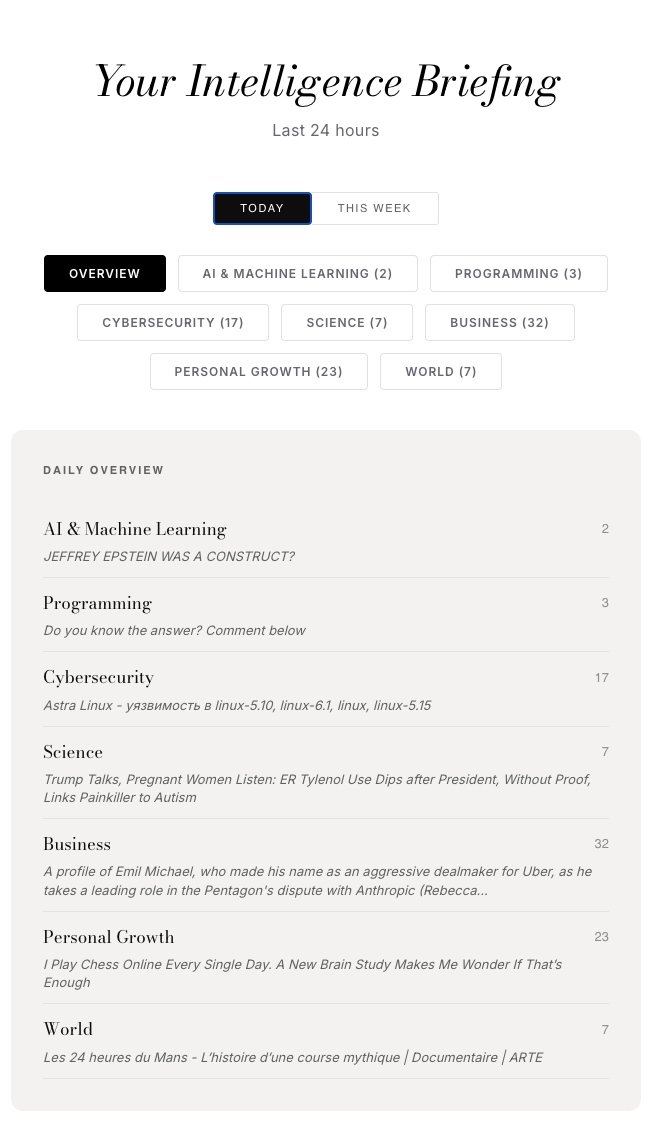 Your Intelligence Briefing

Last 24 hours

TODAY THIS WEEK

OVERVIEW AI & MACHINE LEARNING (2) PROGRAMMING (3) CYBERSECURITY (17) SCIENCE (7) BUSINESS (32) PERSONAL GROWTH (23) WORLD (7)

DAILY OVERVIEW

AI & Machine Learning 2
JEFFREY EPSTEIN WAS A CONSTRUCT?

Programming 3
Do you know the answer? Comment below

Cybersecurity 17
Astra Linux - уязвимость в linux-5.10, linux-6.1, linux, linux-5.15

Science 7
Trump Talks, Pregnant Women Listen: ER Tylenol Use Dips after President, Without Proof, Links Painkiller to Autism

Business 32
A profile of Emil Michael, who made his name as an aggressive dealmaker for Uber, as he takes a leading role in the Pentagon's dispute with Anthropic (Rebecca...

Personal Growth 23
I Play Chess Online Every Single Day. A New Brain Study Makes Me Wonder If That's Enough

World 7
Les 24 heures du Mans - L'histoire d'une course mythique | Documentaire | ARTE